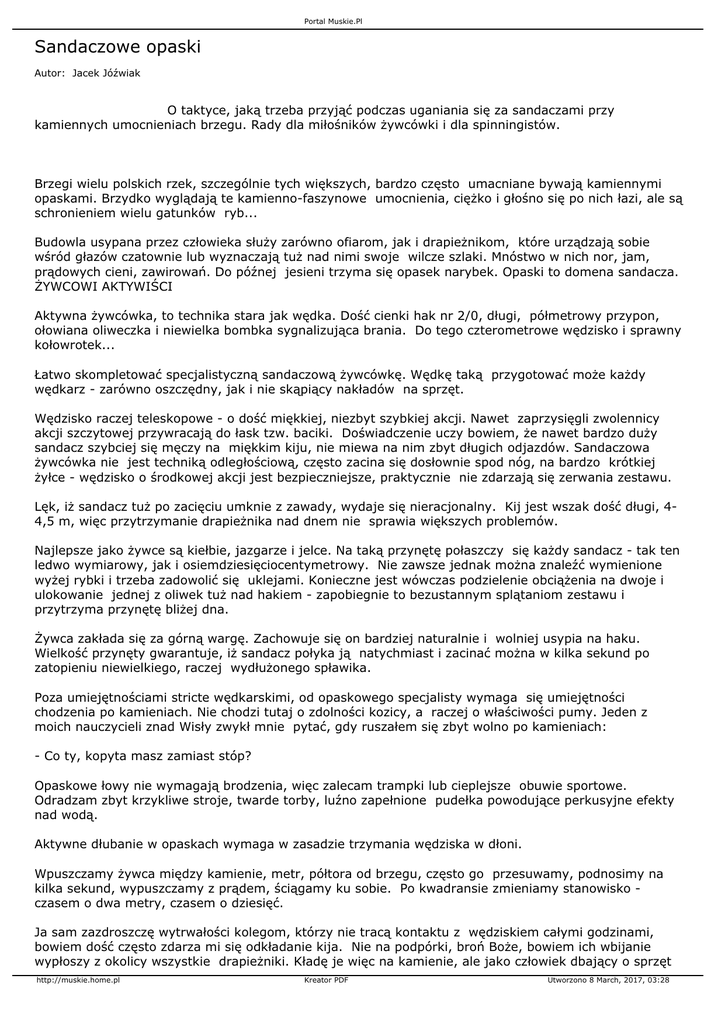 Portal Muskie.Pl

Sandaczowe opaski

Autor: Jacek Jóźwiak

O taktyce, jaką trzeba przyjąć podczas uganiania się za sandaczami przy kamiennych umocnieniach brzegu. Rady dla miłośników żywcówki i dla spinningistów.

Brzegi wielu polskich rzek, szczególnie tych większych, bardzo często umacniane bywają kamiennymi opaskami. Brzydko wyglądają te kamienno-faszynowe umocnienia, ciężko i głośno się po nich łazi, ale są schronieniem wielu gatunków ryb...

Budowla usypana przez człowieka służy zarówno ofiarom, jak i drapieżnikom, które urządzają sobie wśród głazów czatownie lub wyznaczają tuż nad nimi swoje wilcze szlaki. Mnóstwo w nich nor, jam, prądowych cieni, zawirowań. Do późnej jesieni trzyma się opasek narybek. Opaski to domena sandacza.
ŻYWCOWI AKTYWIŚCI

Aktywna żywcówka, to technika stara jak wędka. Dość cienki hak nr 2/0, długi, półmetrowy przypon, ołowiana oliweczka i niewielka bombka sygnalizująca brania. Do tego czterometrowe wędzisko i sprawny kołowrotek...

Łatwo skompletować specjalistyczną sandaczową żywcówkę. Wędkę taką przygotować może każdy wędkarz - zarówno oszczędny, jak i nie skąpiący nakładów na sprzęt.

Wędzisko raczej teleskopowe - o dość miękkiej, niezbyt szybkiej akcji. Nawet zaprzysięgli zwolennicy akcji szczytowej przywracają do łask tzw. baciki. Doświadczenie uczy bowiem, że nawet bardzo duży sandacz szybciej się męczy na miękkim kiju, nie miewa na nim zbyt długich odjazdów. Sandaczowa żywcówka nie jest techniką odległościową, często zacina się dosłownie spod nóg, na bardzo krótkiej żyłce - wędzisko o środkowej akcji jest bezpieczniejsze, praktycznie nie zdarzają się zerwania zestawu.

Lęk, iż sandacz tuż po zacięciu umknie z zawady, wydaje się nieracjonalny. Kij jest wszak dość długi, 4-4,5 m, więc przytrzymanie drapieżnika nad dnem nie sprawia większych problemów.

Najlepsze jako żywce są kiełbie, jazgarze i jelce. Na taką przynętę połaszczy się każdy sandacz - tak ten ledwo wymiarowy, jak i osiemdziesięciocentymetrowy. Nie zawsze jednak można znaleźć wymienione wyżej rybki i trzeba zadowolić się uklejami. Konieczne jest wówczas podzielenie obciążenia na dwoje i ulokowanie jednej z oliwek tuż nad hakiem - zapobiegnie to bezustannym splątaniom zestawu i przytrzyma przynętę bliżej dna.

Żywca zakłada się za górną wargę. Zachowuje się on bardziej naturalnie i wolniej usypia na haku. Wielkość przynęty gwarantuje, iż sandacz połyka ją natychmiast i zacinać można w kilka sekund po zatopieniu niewielkiego, raczej wydłużonego spławika.

Poza umiejętnościami stricte wędkarskimi, od opaskowego specjalisty wymaga się umiejętności chodzenia po kamieniach. Nie chodzi tutaj o zdolności kozicy, a raczej o właściwości pumy. Jeden z moich nauczycieli znad Wisły zwykł mnie pytać, gdy ruszałem się zbyt wolno po kamieniach:

- Co ty, kopyta masz zamiast stóp?

Opaskowe łowy nie wymagają brodzenia, więc zalecam trampki lub cieplejsze obuwie sportowe. Odradzam zbyt krzykliwe stroje, twarde torby, luźno zapełnione pudełka powodujące perkusyjne efekty nad wodą.

Aktywne dłubanie w opaskach wymaga w zasadzie trzymania wędziska w dłoni.

Wpuszczamy żywca między kamienie, metr, półtora od brzegu, często go przesuwamy, podnosimy na kilka sekund, wypuszczamy z prądem, ściągamy ku sobie. Po kwadransie zmieniamy stanowisko - czasem o dwa metry, czasem o dziesięć.

Ja sam zazdroszczę wytrwałości kolegom, którzy nie tracą kontaktu z wędziskiem całymi godzinami, bowiem dość często zdarza mi się odkładanie kija. Nie na podpórki, broń Boże, bowiem ich wbijanie wypłoszy z okolicy wszystkie drapieżniki. Kładę je więc na kamienie, ale jako człowiek dbający o sprzęt

http://muskie.home.pl Kreator PDF Utworzono 8 March, 2017, 03:28